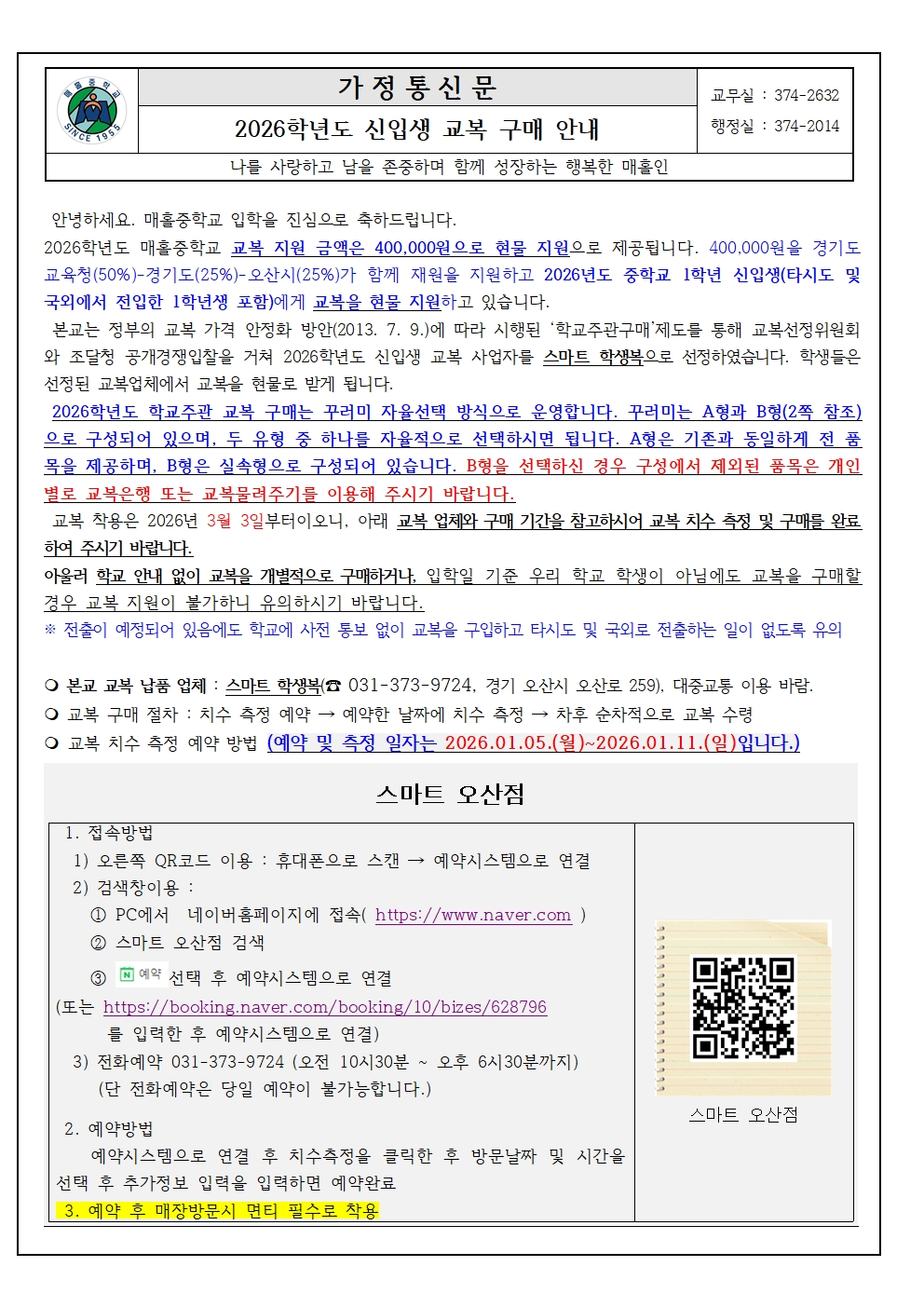 매홀중학교
SINCE 1955

가 정 통 신 문

2026학년도 신입생 교복 구매 안내

교무실 : 374-2632
행정실 : 374-2014

나를 사랑하고 남을 존중하며 함께 성장하는 행복한 매홀인

안녕하세요. 매홀중학교 입학을 진심으로 축하드립니다.
2026학년도 매홀중학교 교복 지원 금액은 400,000원으로 현물 지원으로 제공됩니다. 400,000원을 경기도 교육청(50%)-경기도(25%)-오산시(25%)가 함께 재원을 지원하고 2026년도 중학교 1학년 신입생(타시도 및 국외에서 전입한 1학년생 포함)에게 교복을 현물 지원하고 있습니다.

본교는 정부의 교복 가격 안정화 방안(2013. 7. 9.)에 따라 시행된 '학교주관구매'제도를 통해 교복선정위원회와 조달청 공개경쟁입찰을 거쳐 2026학년도 신입생 교복 사업자를 스마트 학생복으로 선정하였습니다. 학생들은 선정된 교복업체에서 교복을 현물로 받게 됩니다.

2026학년도 학교주관 교복 구매는 꾸러미 자율선택 방식으로 운영합니다. 꾸러미는 A형과 B형(2쪽 참조)으로 구성되어 있으며, 두 유형 중 하나를 자율적으로 선택하시면 됩니다. A형은 기존과 동일하게 전 품목을 제공하며, B형은 실속형으로 구성되어 있습니다. B형을 선택하신 경우 구성에서 제외된 품목은 개인별로 교복은행 또는 교복물려주기를 이용해 주시기 바랍니다.

교복 착용은 2026년 3월 3일부터이오니, 아래 교복 업체와 구매 기간을 참고하시어 교복 치수 측정 및 구매를 완료하여 주시기 바랍니다.
아울러 학교 안내 없이 교복을 개별적으로 구매하거나, 입학일 기준 우리 학교 학생이 아님에도 교복을 구매할 경우 교복 지원이 불가하니 유의하시기 바랍니다.
※ 전출이 예정되어 있음에도 학교에 사전 통보 없이 교복을 구입하고 타시도 및 국외로 전출하는 일이 없도록 유의

❍ 본교 교복 납품 업체 : 스마트 학생복(☎ 031-373-9724, 경기 오산시 오산로 259), 대중교통 이용 바람.
❍ 교복 구매 절차 : 치수 측정 예약 → 예약한 날짜에 치수 측정 → 차후 순차적으로 교복 수령
❍ 교복 치수 측정 예약 방법 (예약 및 측정 일자는 2026.01.05.(월)~2026.01.11.(일)입니다.)

스마트 오산점

1. 접속방법
1) 오른쪽 QR코드 이용 : 휴대폰으로 스캔 → 예약시스템으로 연결
2) 검색창이용 :
① PC에서 네이버홈페이지에 접속( https://www.naver.com )
② 스마트 오산점 검색
③ N 예약 선택 후 예약시스템으로 연결
(또는 https://booking.naver.com/booking/10/bizes/628796 를 입력한 후 예약시스템으로 연결)
3) 전화예약 031-373-9724 (오전 10시30분 ~ 오후 6시30분까지)
(단 전화예약은 당일 예약이 불가능합니다.)

2. 예약방법
예약시스템으로 연결 후 치수측정을 클릭한 후 방문날짜 및 시간을 선택 후 추가정보 입력을 입력하면 예약완료
3. 예약 후 매장방문시 면티 필수로 착용

스마트 오산점